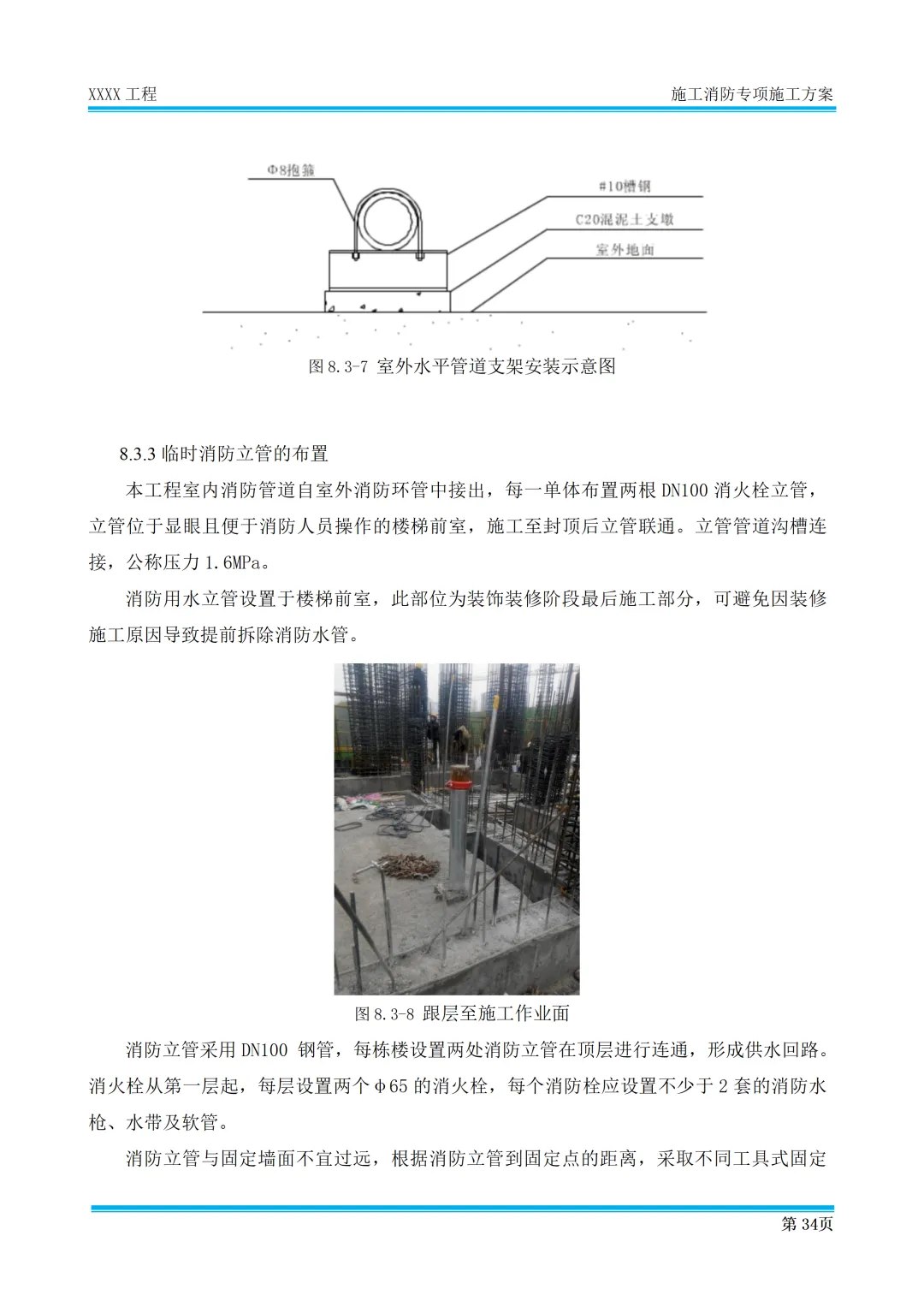 XXXX 工程

施工消防专项施工方案

Φ8抱箍

#10槽钢

C20混泥土支墩

室外地面

图 8.3-7 室外水平管道支架安装示意图

8.3.3 临时消防立管的布置

本工程室内消防管道自室外消防环管中接出，每一单体布置两根 DN100 消火栓立管，立管位于显眼且便于消防人员操作的楼梯前室，施工至封顶后立管联通。立管管道沟槽连接，公称压力 1.6MPa。

消防用水立管设置于楼梯前室，此部位为装饰装修阶段最后施工部分，可避免因装修施工原因导致提前拆除消防水管。

图 8.3-8 跟层至施工作业面

消防立管采用 DN100 钢管，每栋楼设置两处消防立管在顶层进行连通，形成供水回路。消火栓从第一层起，每层设置两个 φ65 的消火栓，每个消防栓应设置不少于 2 套的消防水枪、水带及软管。

消防立管与固定墙面不宜过远，根据消防立管到固定点的距离，采取不同工具式固定

第 34页